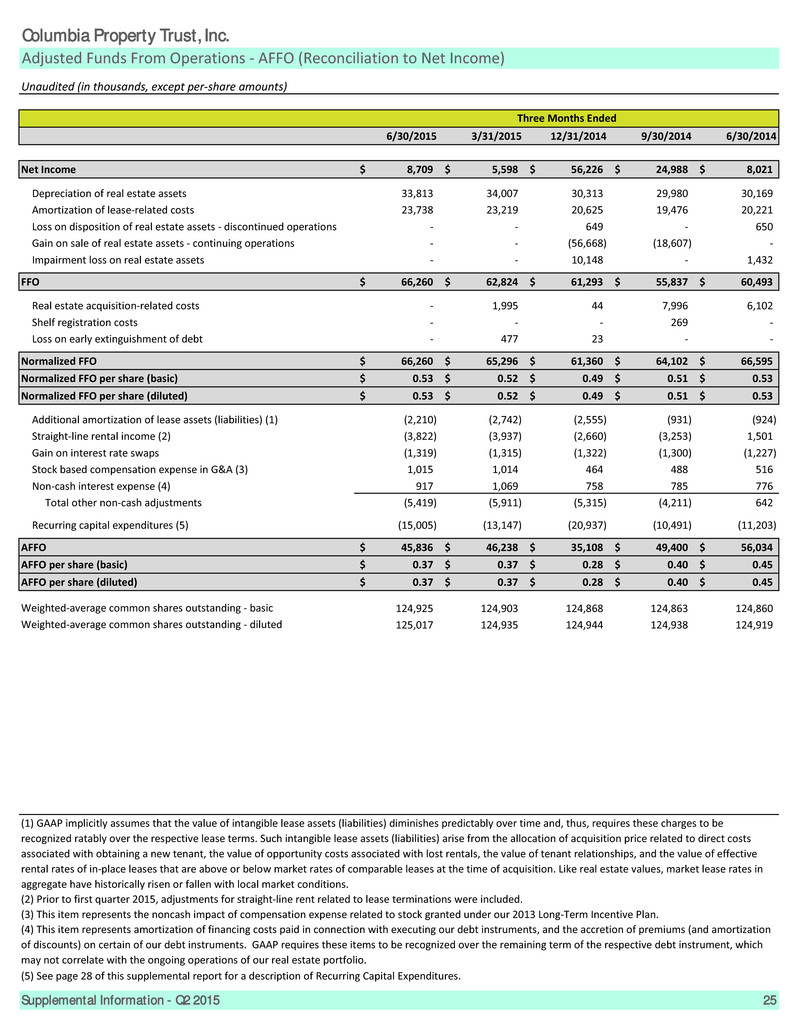 Columbia Property Trust, Inc.

Adjusted Funds From Operations - AFFO (Reconciliation to Net Income)

Unaudited (in thousands, except per-share amounts)

| | Three Months Ended | | | | |
|---|---|---|---|---|---|
| | 6/30/2015 | 3/31/2015 | 12/31/2014 | 9/30/2014 | 6/30/2014 |
| Net Income | $ 8,709 | $ 5,598 | $ 56,226 | $ 24,988 | $ 8,021 |
| Depreciation of real estate assets | 33,813 | 34,007 | 30,313 | 29,980 | 30,169 |
| Amortization of lease-related costs | 23,738 | 23,219 | 20,625 | 19,476 | 20,221 |
| Loss on disposition of real estate assets - discontinued operations | - | - | 649 | - | 650 |
| Gain on sale of real estate assets - continuing operations | - | - | (56,668) | (18,607) | - |
| Impairment loss on real estate assets | - | - | 10,148 | - | 1,432 |
| FFO | $ 66,260 | $ 62,824 | $ 61,293 | $ 55,837 | $ 60,493 |
| Real estate acquisition-related costs | - | 1,995 | 44 | 7,996 | 6,102 |
| Shelf registration costs | - | - | - | 269 | - |
| Loss on early extinguishment of debt | - | 477 | 23 | - | - |
| Normalized FFO | $ 66,260 | $ 65,296 | $ 61,360 | $ 64,102 | $ 66,595 |
| Normalized FFO per share (basic) | $ 0.53 | $ 0.52 | $ 0.49 | $ 0.51 | $ 0.53 |
| Normalized FFO per share (diluted) | $ 0.53 | $ 0.52 | $ 0.49 | $ 0.51 | $ 0.53 |
| Additional amortization of lease assets (liabilities) (1) | (2,210) | (2,742) | (2,555) | (931) | (924) |
| Straight-line rental income (2) | (3,822) | (3,937) | (2,660) | (3,253) | 1,501 |
| Gain on interest rate swaps | (1,319) | (1,315) | (1,322) | (1,300) | (1,227) |
| Stock based compensation expense in G&A (3) | 1,015 | 1,014 | 464 | 488 | 516 |
| Non-cash interest expense (4) | 917 | 1,069 | 758 | 785 | 776 |
| Total other non-cash adjustments | (5,419) | (5,911) | (5,315) | (4,211) | 642 |
| Recurring capital expenditures (5) | (15,005) | (13,147) | (20,937) | (10,491) | (11,203) |
| AFFO | $ 45,836 | $ 46,238 | $ 35,108 | $ 49,400 | $ 56,034 |
| AFFO per share (basic) | $ 0.37 | $ 0.37 | $ 0.28 | $ 0.40 | $ 0.45 |
| AFFO per share (diluted) | $ 0.37 | $ 0.37 | $ 0.28 | $ 0.40 | $ 0.45 |
| Weighted-average common shares outstanding - basic | 124,925 | 124,903 | 124,868 | 124,863 | 124,860 |
| Weighted-average common shares outstanding - diluted | 125,017 | 124,935 | 124,944 | 124,938 | 124,919 |

(1) GAAP implicitly assumes that the value of intangible lease assets (liabilities) diminishes predictably over time and, thus, requires these charges to be recognized ratably over the respective lease terms. Such intangible lease assets (liabilities) arise from the allocation of acquisition price related to direct costs associated with obtaining a new tenant, the value of opportunity costs associated with lost rentals, the value of tenant relationships, and the value of effective rental rates of in-place leases that are above or below market rates of comparable leases at the time of acquisition. Like real estate values, market lease rates in aggregate have historically risen or fallen with local market conditions.
(2) Prior to first quarter 2015, adjustments for straight-line rent related to lease terminations were included.
(3) This item represents the noncash impact of compensation expense related to stock granted under our 2013 Long-Term Incentive Plan.
(4) This item represents amortization of financing costs paid in connection with executing our debt instruments, and the accretion of premiums (and amortization of discounts) on certain of our debt instruments. GAAP requires these items to be recognized over the remaining term of the respective debt instrument, which may not correlate with the ongoing operations of our real estate portfolio.
(5) See page 28 of this supplemental report for a description of Recurring Capital Expenditures.

Supplemental Information - Q2 2015 25